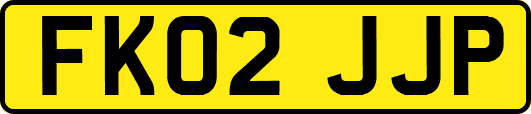 FK02 JJP